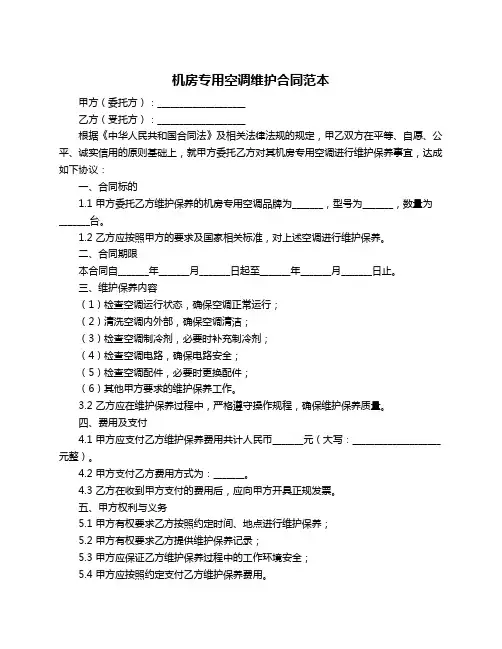 机房专用空调维护合同范本

甲方（委托方）：____________________

乙方（受托方）：____________________

根据《中华人民共和国合同法》及相关法律法规的规定，甲乙双方在平等、自愿、公平、诚实信用的原则基础上，就甲方委托乙方对其机房专用空调进行维护保养事宜，达成如下协议：

一、合同标的

1.1 甲方委托乙方维护保养的机房专用空调品牌为______，型号为______，数量为______台。

1.2 乙方应按照甲方的要求及国家相关标准，对上述空调进行维护保养。

二、合同期限

本合同自______年______月______日起至______年______月______日止。

三、维护保养内容

（1）检查空调运行状态，确保空调正常运行；

（2）清洗空调内外部，确保空调清洁；

（3）检查空调制冷剂，必要时补充制冷剂；

（4）检查空调电路，确保电路安全；

（5）检查空调配件，必要时更换配件；

（6）其他甲方要求的维护保养工作。

3.2 乙方应在维护保养过程中，严格遵守操作规程，确保维护保养质量。

四、费用及支付

4.1 甲方应支付乙方维护保养费用共计人民币______元（大写：____________________元整）。

4.2 甲方支付乙方费用方式为：______。

4.3 乙方在收到甲方支付的费用后，应向甲方开具正规发票。

五、甲方权利与义务

5.1 甲方有权要求乙方按照约定时间、地点进行维护保养；

5.2 甲方有权要求乙方提供维护保养记录；

5.3 甲方应保证乙方维护保养过程中的工作环境安全；

5.4 甲方应按照约定支付乙方维护保养费用。